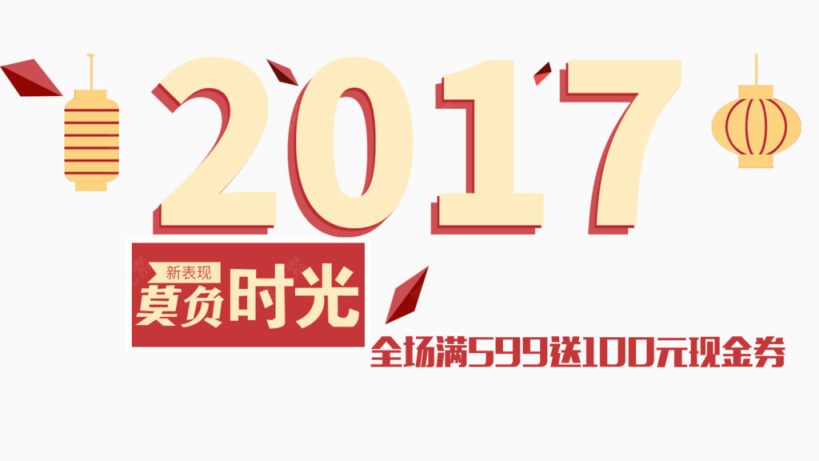 2017

新表现

莫负时光

全场满599送100元现金券